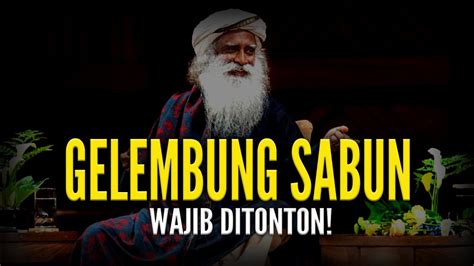 GELEMBUNG SABUN
WAJIB DITONTON!